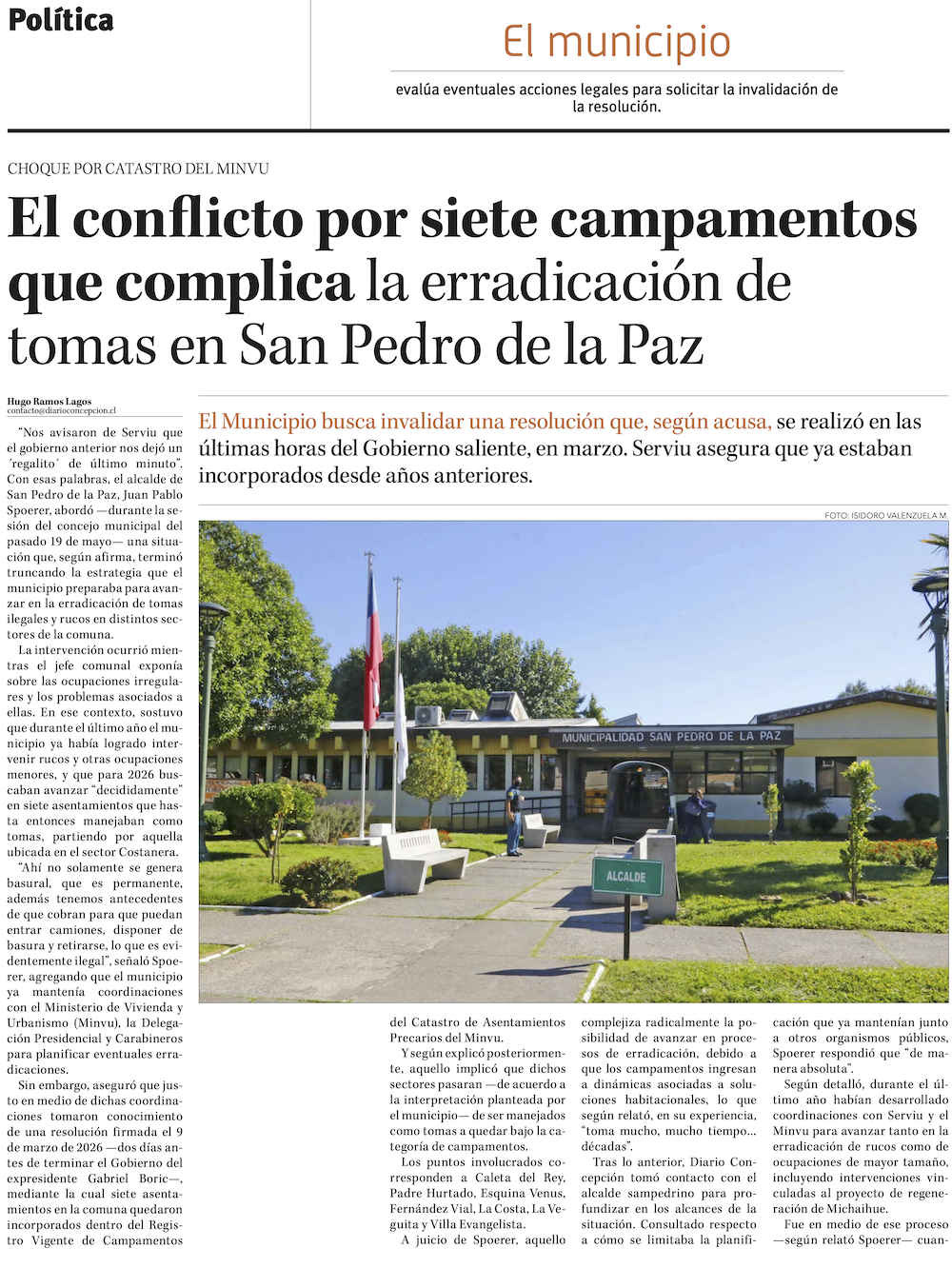 Política

El municipio

evalúa eventuales acciones legales para solicitar la invalidación de la resolución.

CHOQUE POR CATASTRO DEL MINVU

El conflicto por siete campamentos que complica la erradicación de tomas en San Pedro de la Paz

Hugo Ramos Lagos
contacto@diarioconcepcion.cl

El Municipio busca invalidar una resolución que, según acusa, se realizó en las últimas horas del Gobierno saliente, en marzo. Serviu asegura que ya estaban incorporados desde años anteriores.

FOTO: ISIDORO VALENZUELA M.

MUNICIPALIDAD SAN PEDRO DE LA PAZ

ALCALDE

"Nos avisaron de Serviu que el gobierno anterior nos dejó un ´regalito´ de último minuto". Con esas palabras, el alcalde de San Pedro de la Paz, Juan Pablo Spoerer, abordó —durante la sesión del concejo municipal del pasado 19 de mayo— una situación que, según afirma, terminó truncando la estrategia que el municipio preparaba para avanzar en la erradicación de tomas ilegales y rucos en distintos sectores de la comuna.

La intervención ocurrió mientras el jefe comunal exponía sobre las ocupaciones irregulares y los problemas asociados a ellas. En ese contexto, sostuvo que durante el último año el municipio ya había logrado intervenir rucos y otras ocupaciones menores, y que para 2026 buscaban avanzar "decididamente" en siete asentamientos que hasta entonces manejaban como tomas, partiendo por aquella ubicada en el sector Costanera.

"Ahí no solamente se genera basural, que es permanente, además tenemos antecedentes de que cobran para que puedan entrar camiones, disponer de basura y retirarse, lo que es evidentemente ilegal", señaló Spoerer, agregando que el municipio ya mantenía coordinaciones con el Ministerio de Vivienda y Urbanismo (Minvu), la Delegación Presidencial y Carabineros para planificar eventuales erradicaciones.

Sin embargo, aseguró que justo en medio de dichas coordinaciones tomaron conocimiento de una resolución firmada el 9 de marzo de 2026 —dos días antes de terminar el Gobierno del expresidente Gabriel Boric—, mediante la cual siete asentamientos en la comuna quedaron incorporados dentro del Registro Vigente de Campamentos del Catastro de Asentamientos Precarios del Minvu.

Y según explicó posteriormente, aquello implicó que dichos sectores pasaran —de acuerdo a la interpretación planteada por el municipio— de ser manejados como tomas a quedar bajo la categoría de campamentos.

Los puntos involucrados corresponden a Caleta del Rey, Padre Hurtado, Esquina Venus, Fernández Vial, La Costa, La Veguita y Villa Evangelista.

A juicio de Spoerer, aquello complejiza radicalmente la posibilidad de avanzar en procesos de erradicación, debido a que los campamentos ingresan a dinámicas asociadas a soluciones habitacionales, lo que según relató, en su experiencia, "toma mucho, mucho tiempo... décadas".

Tras lo anterior, Diario Concepción tomó contacto con el alcalde sampedrino para profundizar en los alcances de la situación. Consultado respecto a cómo se limitaba la planificación que ya mantenían junto a otros organismos públicos, Spoerer respondió que "de manera absoluta".

Según detalló, durante el último año habían desarrollado coordinaciones con Serviu y el Minvu para avanzar tanto en la erradicación de rucos como de ocupaciones de mayor tamaño, incluyendo intervenciones vinculadas al proyecto de regeneración de Michaihue.

Fue en medio de ese proceso —según relató Spoerer— cuan-